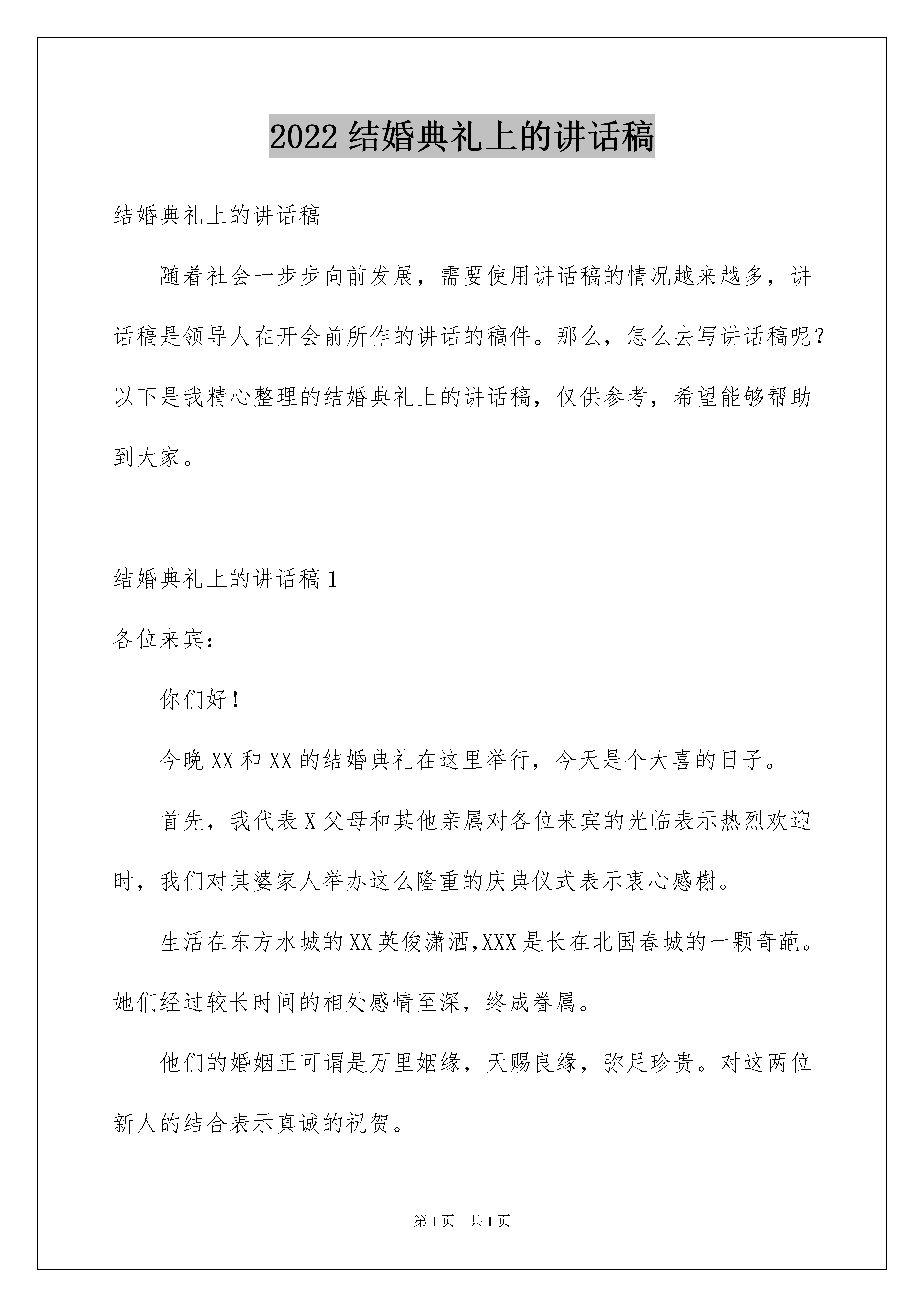 2022 结婚典礼上的讲话稿

结婚典礼上的讲话稿

随着社会一步步向前发展，需要使用讲话稿的情况越来越多，讲话稿是领导人在开会前所作的讲话的稿件。那么，怎么去写讲话稿呢？以下是我精心整理的结婚典礼上的讲话稿，仅供参考，希望能够帮助到大家。

结婚典礼上的讲话稿 1

各位来宾：

你们好！

今晚 XX 和 XX 的结婚典礼在这里举行，今天是个大喜的日子。

首先，我代表 X 父母和其他亲属对各位来宾的光临表示热烈欢迎时，我们对其婆家人举办这么隆重的庆典仪式表示衷心感榭。

生活在东方水城的 XX 英俊潇洒,XXX 是长在北国春城的一颗奇葩。她们经过较长时间的相处感情至深，终成眷属。

他们的婚姻正可谓是万里姻缘，天赐良缘，弥足珍贵。对这两位新人的结合表示真诚的祝贺。

第 1 页　共 1 页